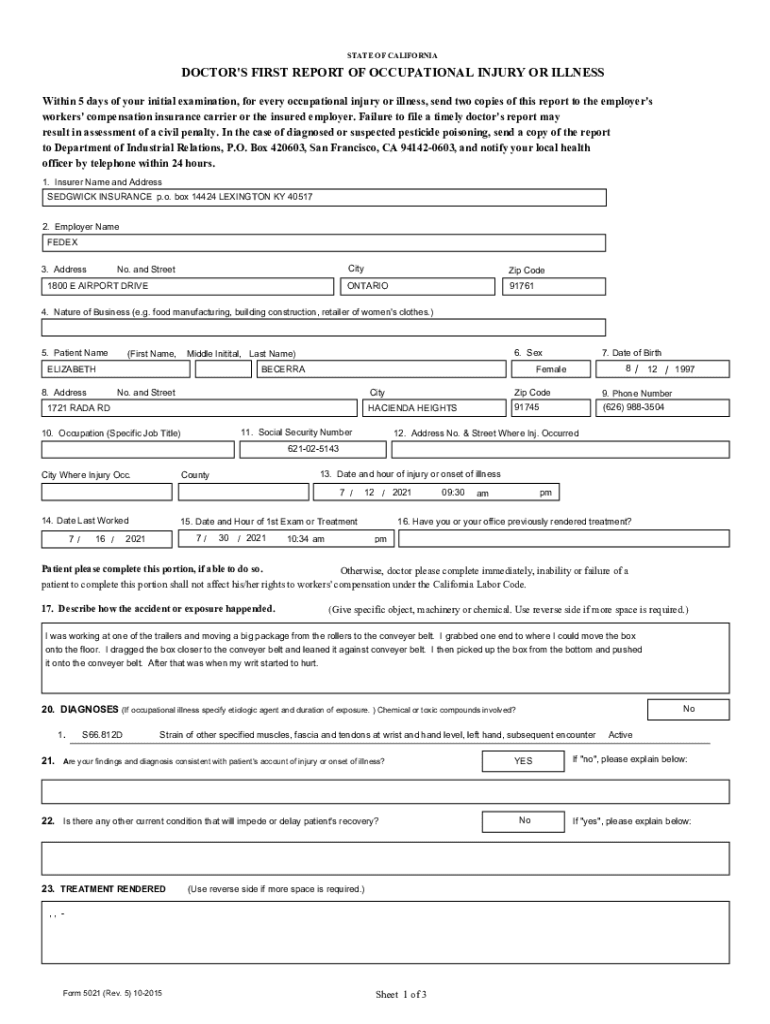 STATE OF CALIFORNIA

DOCTOR'S FIRST REPORT OF OCCUPATIONAL INJURY OR ILLNESS

Within 5 days of your initial examination, for every occupational injury or illness, send two copies of this report to the employer's workers' compensation insurance carrier or the insured employer. Failure to file a timely doctor's report may result in assessment of a civil penalty. In the case of diagnosed or suspected pesticide poisoning, send a copy of the report to Department of Industrial Relations, P.O. Box 420603, San Francisco, CA 94142-0603, and notify your local health officer by telephone within 24 hours.

1. Insurer Name and Address
SEDGWICK INSURANCE p.o. box 14424 LEXINGTON KY 40517

2. Employer Name
FEDEX

3. Address No. and Street
1800 E AIRPORT DRIVE
City
ONTARIO
Zip Code
91761

4. Nature of Business (e.g. food manufacturing, building construction, retailer of women's clothes.)

5. Patient Name (First Name, Middle Initital, Last Name)
ELIZABETH
BECERRA
6. Sex
Female
7. Date of Birth
8 / 12 / 1997

8. Address No. and Street
1721 RADA RD
City
HACIENDA HEIGHTS
Zip Code
91745
9. Phone Number
(626) 988-3504

10. Occupation (Specific Job Title)
11. Social Security Number
621-02-5143
12. Address No. & Street Where Inj. Occurred

City Where Injury Occ.
County
13. Date and hour of injury or onset of illness
7 / 12 / 2021 09:30 am pm

14. Date Last Worked
7 / 16 / 2021
15. Date and Hour of 1st Exam or Treatment
7 / 30 / 2021 10:34 am pm
16. Have you or your office previously rendered treatment?

Patient please complete this portion, if able to do so. Otherwise, doctor please complete immediately, inability or failure of a patient to complete this portion shall not affect his/her rights to workers' compensation under the California Labor Code.

17. Describe how the accident or exposure happended. (Give specific object, machinery or chemical. Use reverse side if more space is required.)

I was working at one of the trailers and moving a big package from the rollers to the conveyer belt. I grabbed one end to where I could move the box onto the floor. I dragged the box closer to the conveyer belt and leaned it against conveyer belt. I then picked up the box from the bottom and pushed it onto the conveyer belt. After that was when my writ started to hurt.

20. DIAGNOSES (If occupational illness specify etiologic agent and duration of exposure. ) Chemical or toxic compounds involved?
No

1. S66.812D Strain of other specified muscles, fascia and tendons at wrist and hand level, left hand, subsequent encounter Active

21. Are your findings and diagnosis consistent with patient's account of injury or onset of illness?
YES
If "no", please explain below:

22. Is there any other current condition that will impede or delay patient's recovery?
No
If "yes", please explain below:

23. TREATMENT RENDERED (Use reverse side if more space is required.)
, , -

Form 5021 (Rev. 5) 10-2015
Sheet 1 of 3